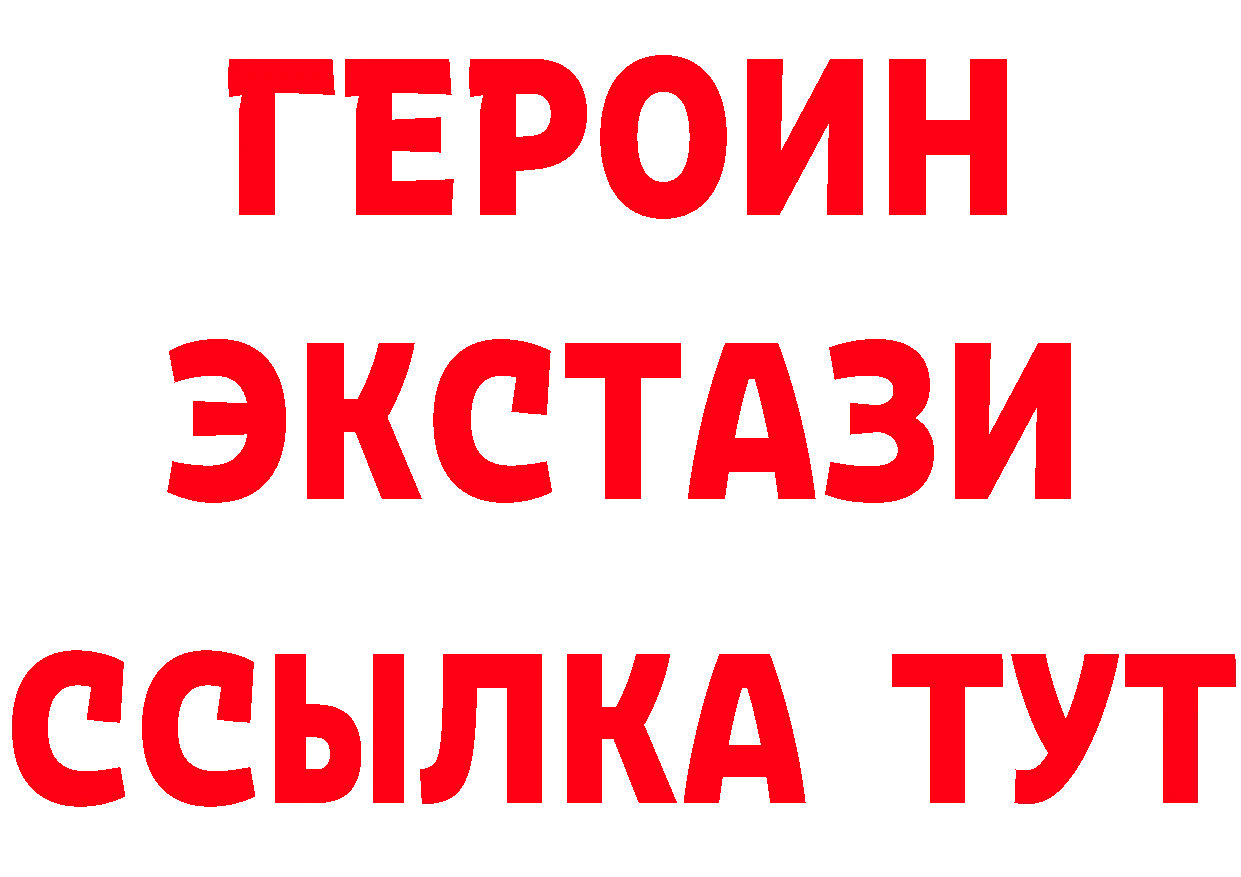 ГЕРОИН
ЭКСТАЗИ
ССЫЛКА ТУТ